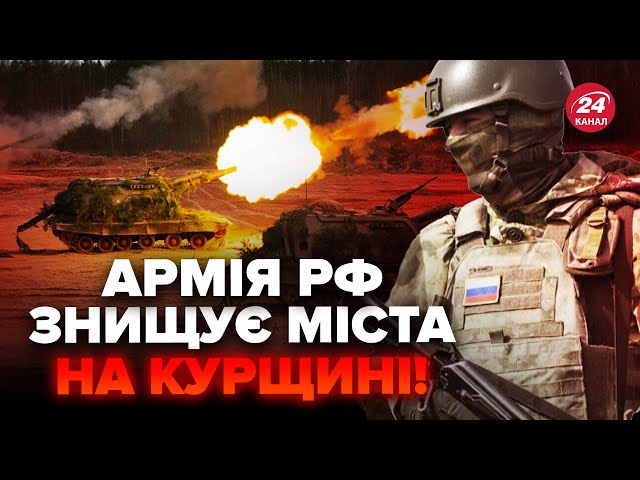 24
КАНАЛ

АРМІЯ РФ
ЗНИЩУЄ МІСТА
НА КУРЩИНІ!